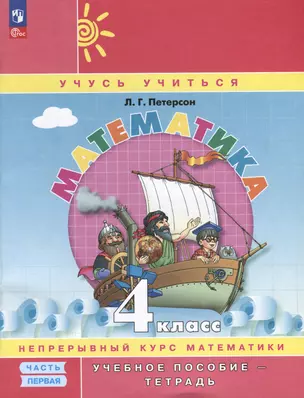 ФГОС

УЧУСЬ УЧИТЬСЯ

Л. Г. Петерсон

МАТЕМАТИКА

4 класс

НЕПРЕРЫВНЫЙ КУРС МАТЕМАТИКИ

ЧАСТЬ ПЕРВАЯ

УЧЕБНОЕ ПОСОБИЕ — ТЕТРАДЬ